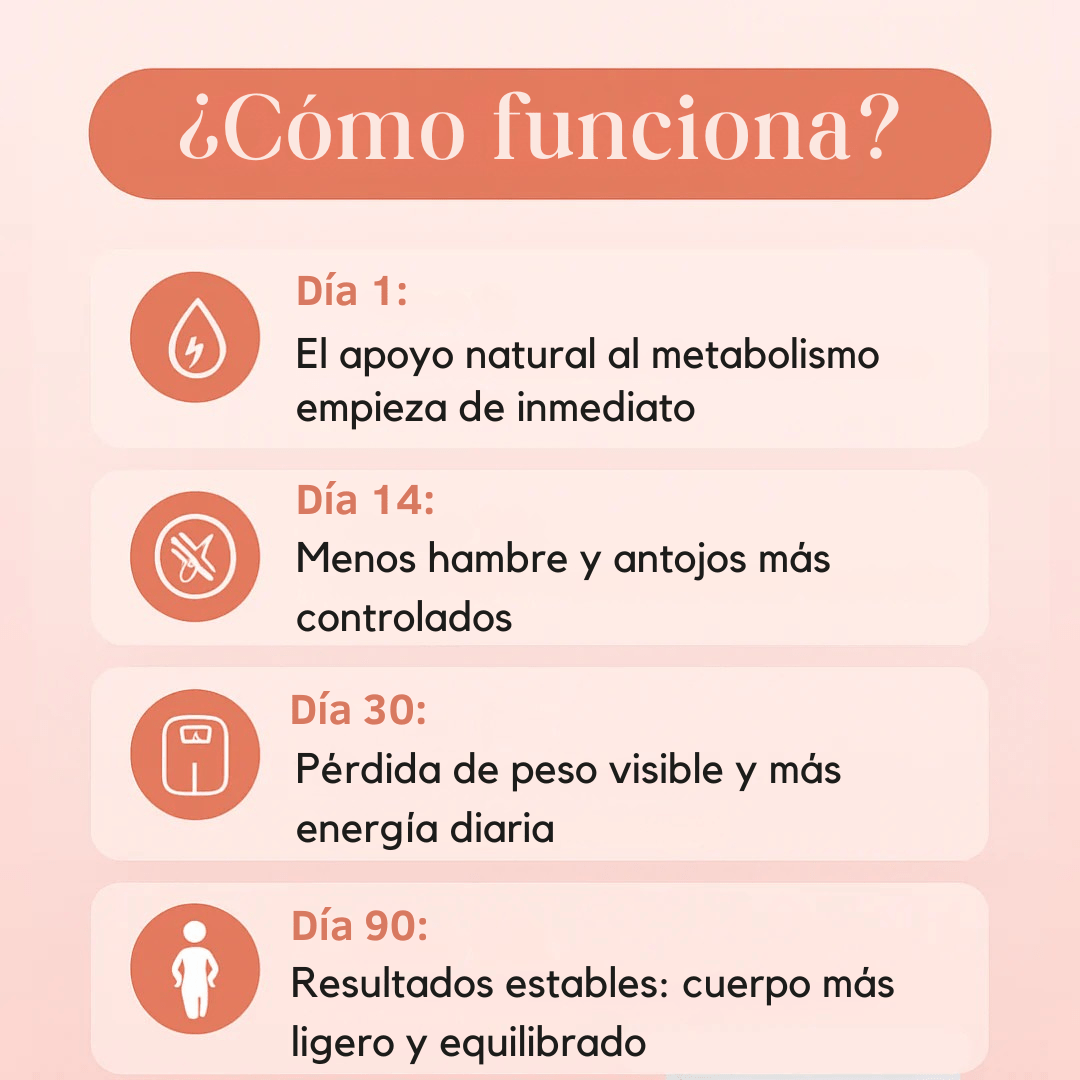 ¿Cómo funciona?

Día 1:
El apoyo natural al metabolismo empieza de inmediato

Día 14:
Menos hambre y antojos más controlados

Día 30:
Pérdida de peso visible y más energía diaria

Día 90:
Resultados estables: cuerpo más ligero y equilibrado